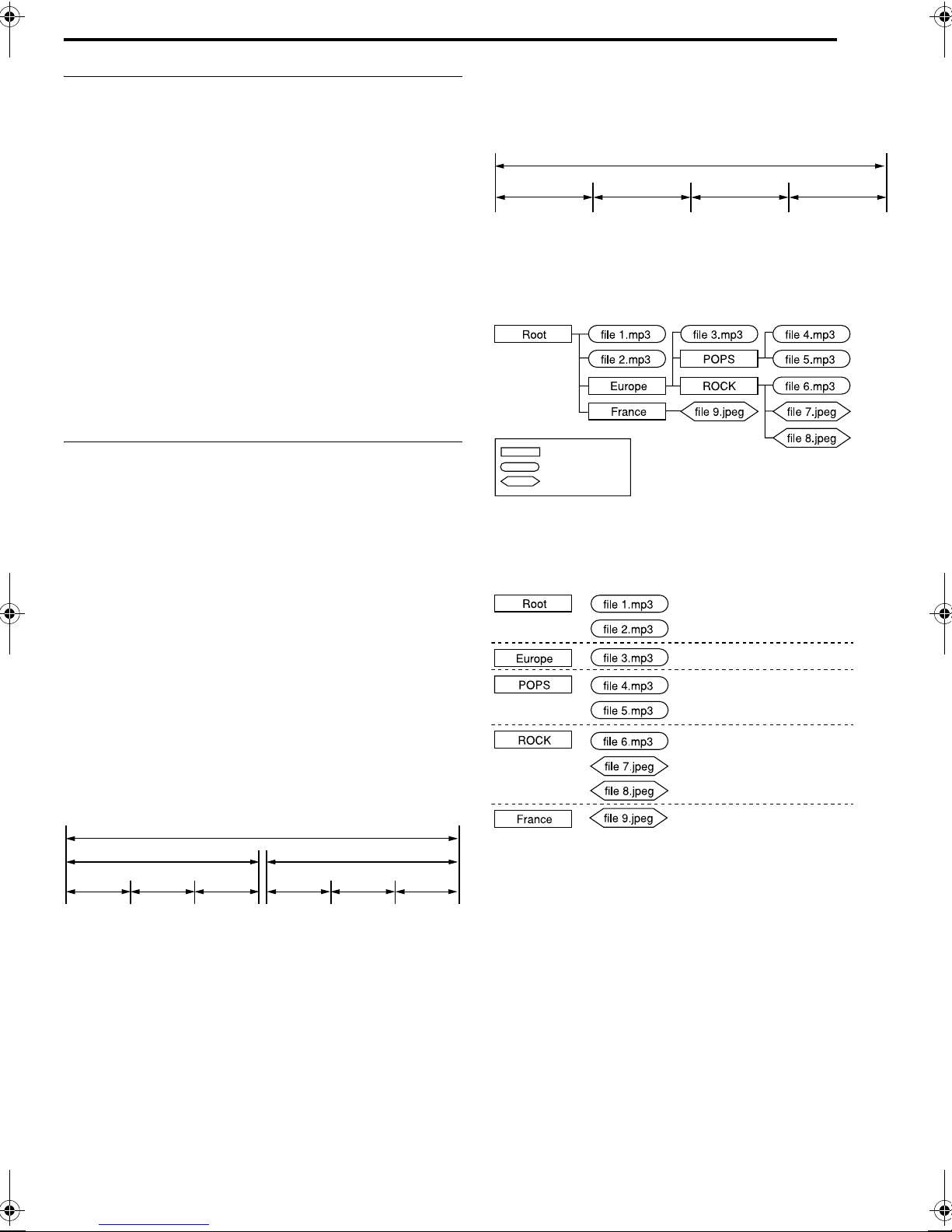 Root
file 1.mp3
file 2.mp3
Europe
France
file 3.mp3
POPS
ROCK
file 9.jpeg
file 4.mp3
file 5.mp3
file 6.mp3
file 7.jpeg
file 8.jpeg

Root
file 1.mp3
file 2.mp3
Europe
file 3.mp3
POPS
file 4.mp3
file 5.mp3
ROCK
file 6.mp3
file 7.jpeg
file 8.jpeg
France
file 9.jpeg